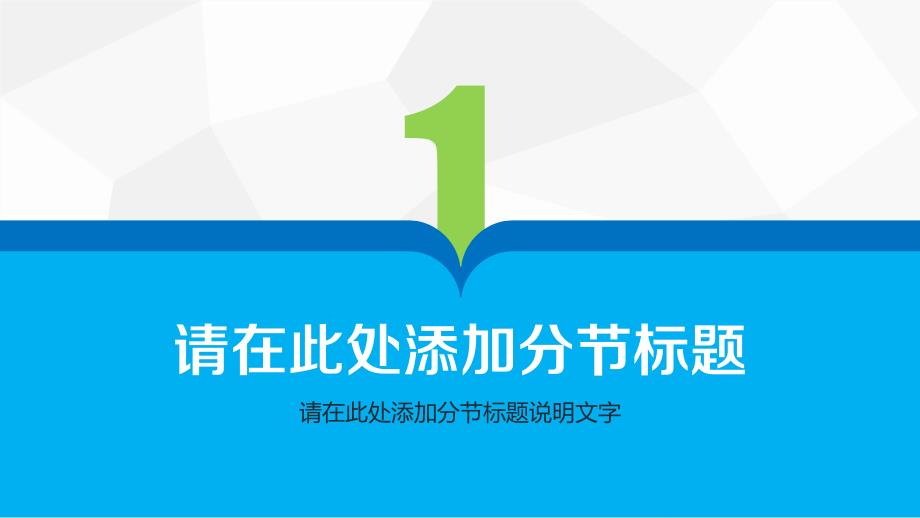 1

请在此处添加分节标题

请在此处添加分节标题说明文字